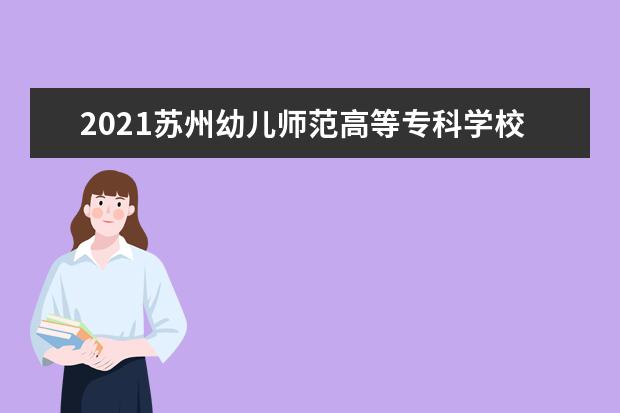 2021苏州幼儿师范高等专科学校